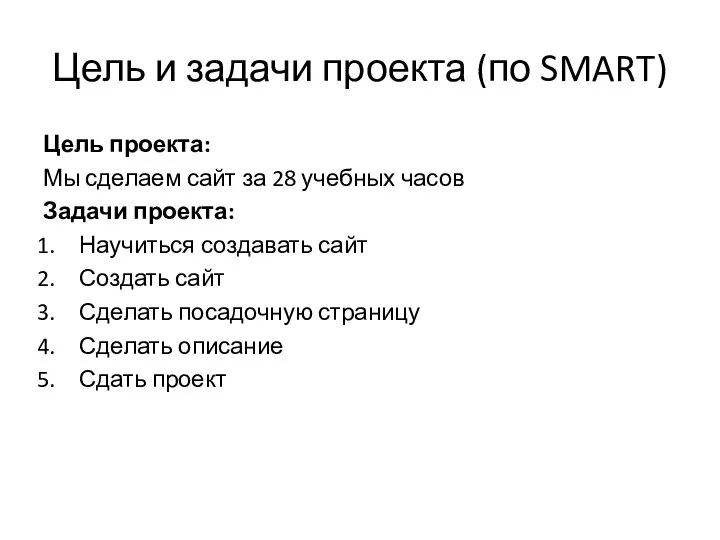 Цель и задачи проекта (по SMART)

Цель проекта:

Мы сделаем сайт за 28 учебных часов

Задачи проекта:

1. Научиться создавать сайт
2. Создать сайт
3. Сделать посадочную страницу
4. Сделать описание
5. Сдать проект